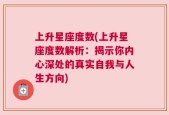 上升星座度数(上升星座度数解析：揭示你内心深处的真实自我与人生方向)